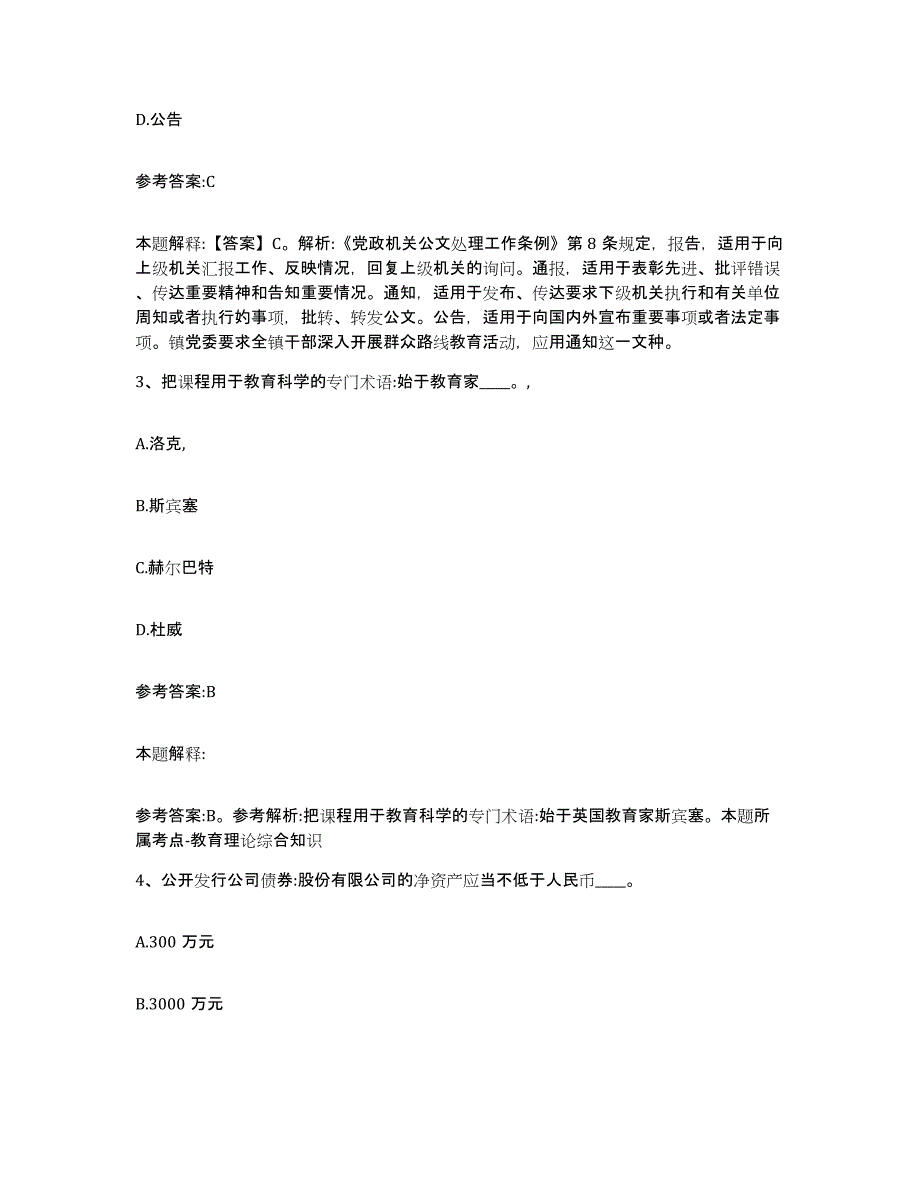 D.公告

参考答案:C

本题解释:【答案】C。解析:《党政机关公文处理工作条例》第 8 条规定，报告，适用于向上级机关汇报工作、反映情况，回复上级机关的询问。通报，适用于表彰先进、批评错误、传达重要精神和告知重要情况。通知，适用于发布、传达要求下级机关执行和有关单位周知或者执行约事项，批转、转发公文。公告，适用于向国内外宣布重要事项或者法定事项。镇党委要求全镇干部深入开展群众路线教育活动，应用通知这一文种。

3、把课程用于教育科学的专门术语:始于教育家____。,

A.洛克,

B.斯宾塞

C.赫尔巴特

D.杜威

参考答案:B

本题解释:

参考答案:B。参考解析:把课程用于教育科学的专门术语:始于英国教育家斯宾塞。本题所属考点-教育理论综合知识

4、公开发行公司债券:股份有限公司的净资产应当不低于人民币____。

A.300 万元

B.3000 万元